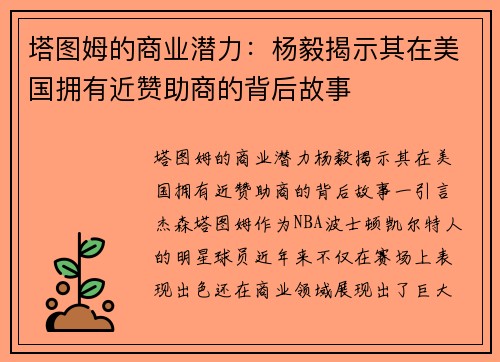 塔图姆的商业潜力：杨毅揭示其在美国拥有近赞助商的背后故事

塔图姆的商业潜力杨毅揭示其在美国拥有近赞助商的背后故事一引言杰森塔图姆作为NBA波士顿凯尔特人的明星球员近年来不仅在赛场上表现出色还在商业领域展现出了巨大